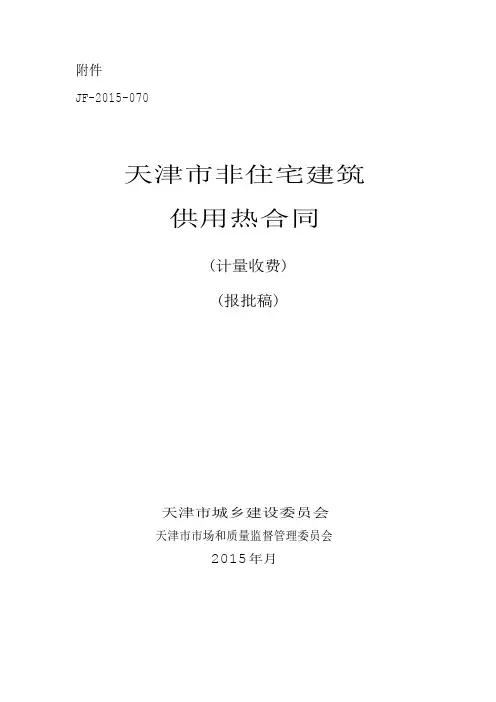 附件

JF-2015-070

天津市非住宅建筑

供用热合同

（计量收费）

（报批稿）

天津市城乡建设委员会

天津市市场和质量监督管理委员会

2015年月